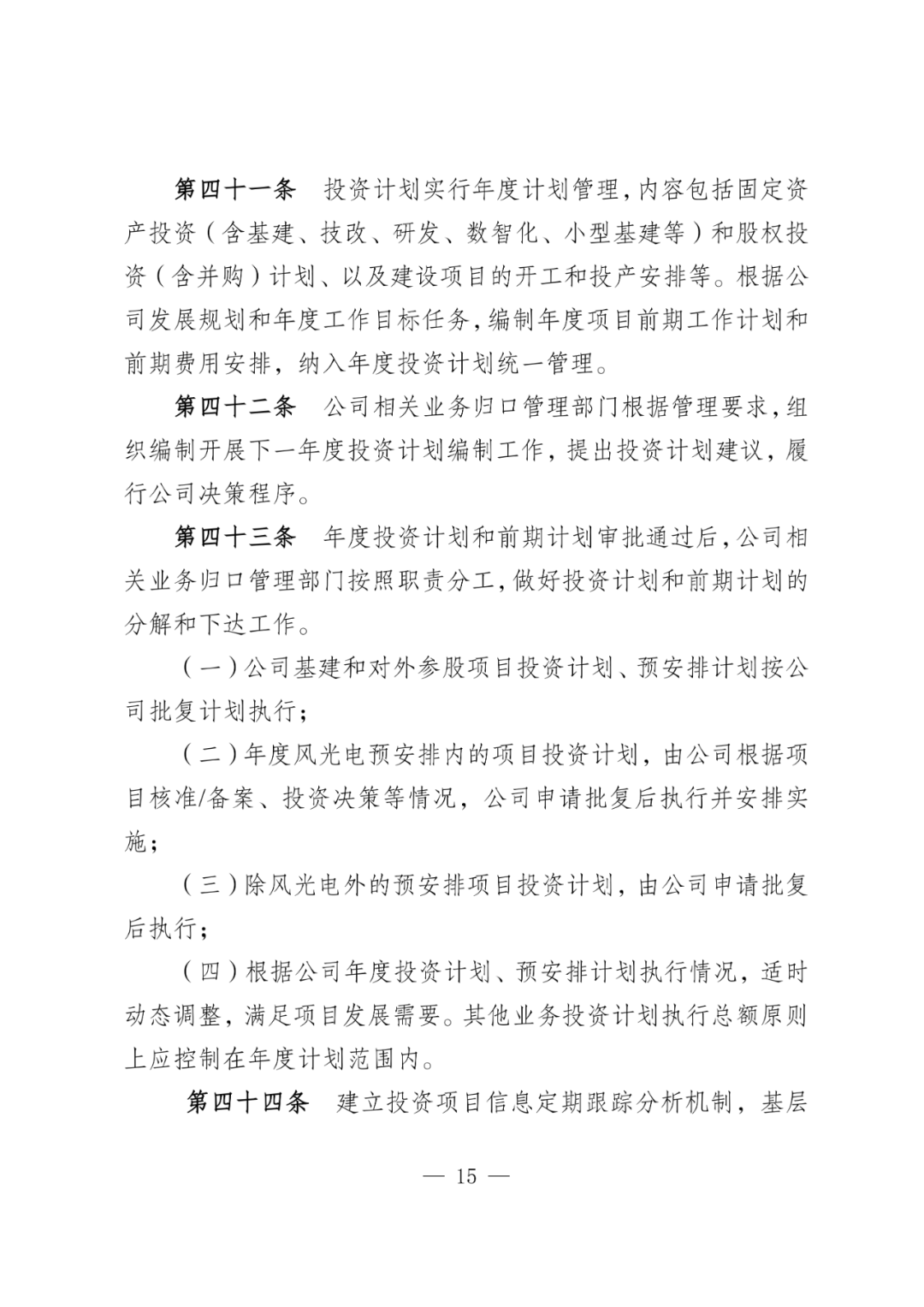 第四十一条　投资计划实行年度计划管理，内容包括固定资产投资（含基建、技改、研发、数智化、小型基建等）和股权投资（含并购）计划、以及建设项目的开工和投产安排等。根据公司发展规划和年度工作目标任务，编制年度项目前期工作计划和前期费用安排，纳入年度投资计划统一管理。

第四十二条　公司相关业务归口管理部门根据管理要求，组织编制开展下一年度投资计划编制工作，提出投资计划建议，履行公司决策程序。

第四十三条　年度投资计划和前期计划审批通过后，公司相关业务归口管理部门按照职责分工，做好投资计划和前期计划的分解和下达工作。

（一）公司基建和对外参股项目投资计划、预安排计划按公司批复计划执行；

（二）年度风光电预安排内的项目投资计划，由公司根据项目核准/备案、投资决策等情况，公司申请批复后执行并安排实施；

（三）除风光电外的预安排项目投资计划，由公司申请批复后执行；

（四）根据公司年度投资计划、预安排计划执行情况，适时动态调整，满足项目发展需要。其他业务投资计划执行总额原则上应控制在年度计划范围内。

第四十四条　建立投资项目信息定期跟踪分析机制，基层

— 15 —